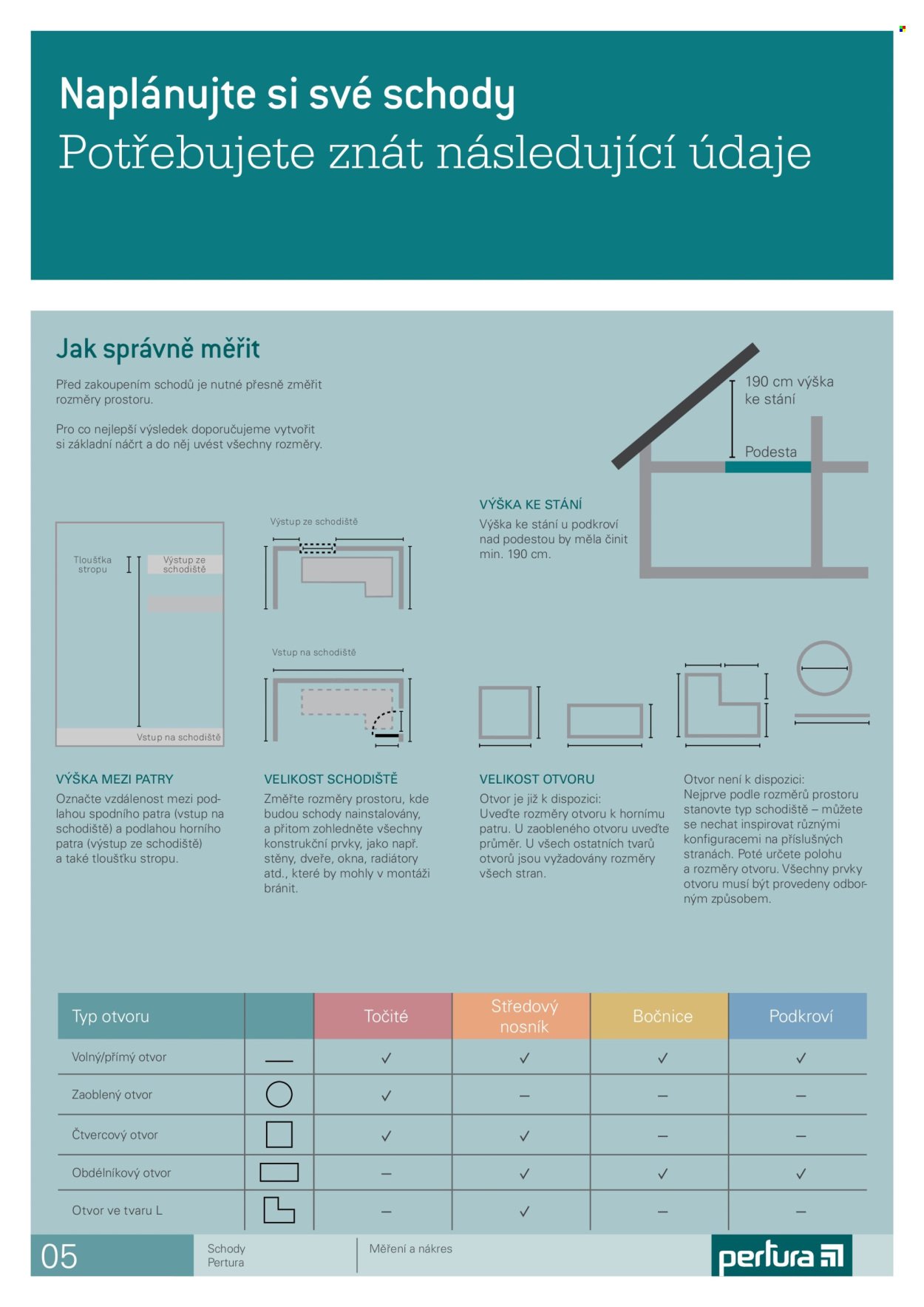 Naplánujte si své schody
Potřebujete znát následující údaje

Jak správně měřit

Před zakoupením schodů je nutné přesně změřit rozměry prostoru.

Pro co nejlepší výsledek doporučujeme vytvořit si základní náčrt a do něj uvést všechny rozměry.

190 cm výška ke stání

Podesta

VÝŠKA KE STÁNÍ
Výška ke stání u podkroví nad podestou by měla činit min. 190 cm.

Tloušťka stropu

Výstup ze schodiště

Vstup na schodiště

Výstup ze schodiště

Vstup na schodiště

VÝŠKA MEZI PATRY
Označte vzdálenost mezi podlahou spodního patra (vstup na schodiště) a podlahou horního patra (výstup ze schodiště) a také tloušťku stropu.

VELIKOST SCHODIŠTĚ
Změřte rozměry prostoru, kde budou schody nainstalovány, a přitom zohledněte všechny konstrukční prvky, jako např. stěny, dveře, okna, radiátory atd., které by mohly v montáži bránit.

VELIKOST OTVORU
Otvor je již k dispozici:
Uveďte rozměry otvoru k hornímu patru. U zaobleného otvoru uveďte průměr. U všech ostatních tvarů otvorů jsou vyžadovány rozměry všech stran.

Otvor není k dispozici:
Nejprve podle rozměrů prostoru stanovte typ schodiště – můžete se nechat inspirovat různými konfiguracemi na příslušných stranách. Poté určete polohu a rozměry otvoru. Všechny prvky otvoru musí být provedeny odborným způsobem.

| Typ otvoru | | Točité | Středový nosník | Bočnice | Podkroví |
|---|---|---|---|---|---|
| Volný/přímý otvor | | ✓ | ✓ | ✓ | ✓ |
| Zaoblený otvor | | ✓ | – | – | – |
| Čtvercový otvor | | ✓ | ✓ | – | – |
| Obdélníkový otvor | | – | ✓ | ✓ | ✓ |
| Otvor ve tvaru L | | – | ✓ | – | – |

05 Schody Pertura Měření a nákres pertura